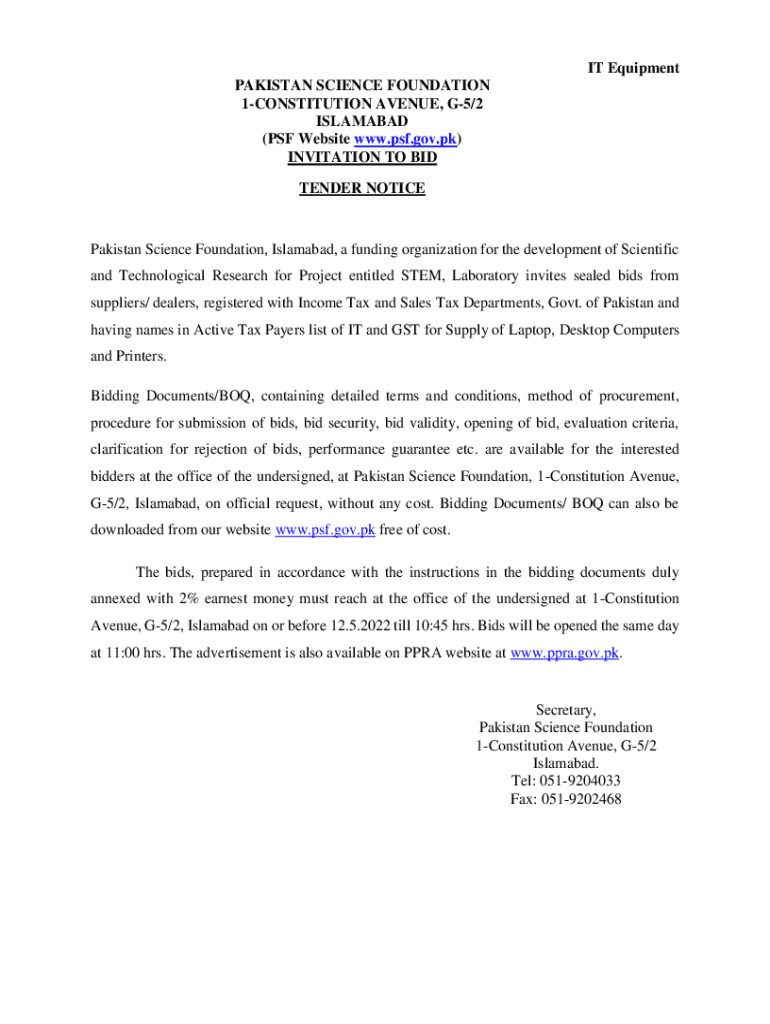 IT Equipment

PAKISTAN SCIENCE FOUNDATION
1-CONSTITUTION AVENUE, G-5/2
ISLAMABAD
(PSF Website www.psf.gov.pk)
INVITATION TO BID

TENDER NOTICE

Pakistan Science Foundation, Islamabad, a funding organization for the development of Scientific and Technological Research for Project entitled STEM, Laboratory invites sealed bids from suppliers/ dealers, registered with Income Tax and Sales Tax Departments, Govt. of Pakistan and having names in Active Tax Payers list of IT and GST for Supply of Laptop, Desktop Computers and Printers.

Bidding Documents/BOQ, containing detailed terms and conditions, method of procurement, procedure for submission of bids, bid security, bid validity, opening of bid, evaluation criteria, clarification for rejection of bids, performance guarantee etc. are available for the interested bidders at the office of the undersigned, at Pakistan Science Foundation, 1-Constitution Avenue, G-5/2, Islamabad, on official request, without any cost. Bidding Documents/ BOQ can also be downloaded from our website www.psf.gov.pk free of cost.

The bids, prepared in accordance with the instructions in the bidding documents duly annexed with 2% earnest money must reach at the office of the undersigned at 1-Constitution Avenue, G-5/2, Islamabad on or before 12.5.2022 till 10:45 hrs. Bids will be opened the same day at 11:00 hrs. The advertisement is also available on PPRA website at www.ppra.gov.pk.

Secretary,
Pakistan Science Foundation
1-Constitution Avenue, G-5/2
Islamabad.
Tel: 051-9204033
Fax: 051-9202468